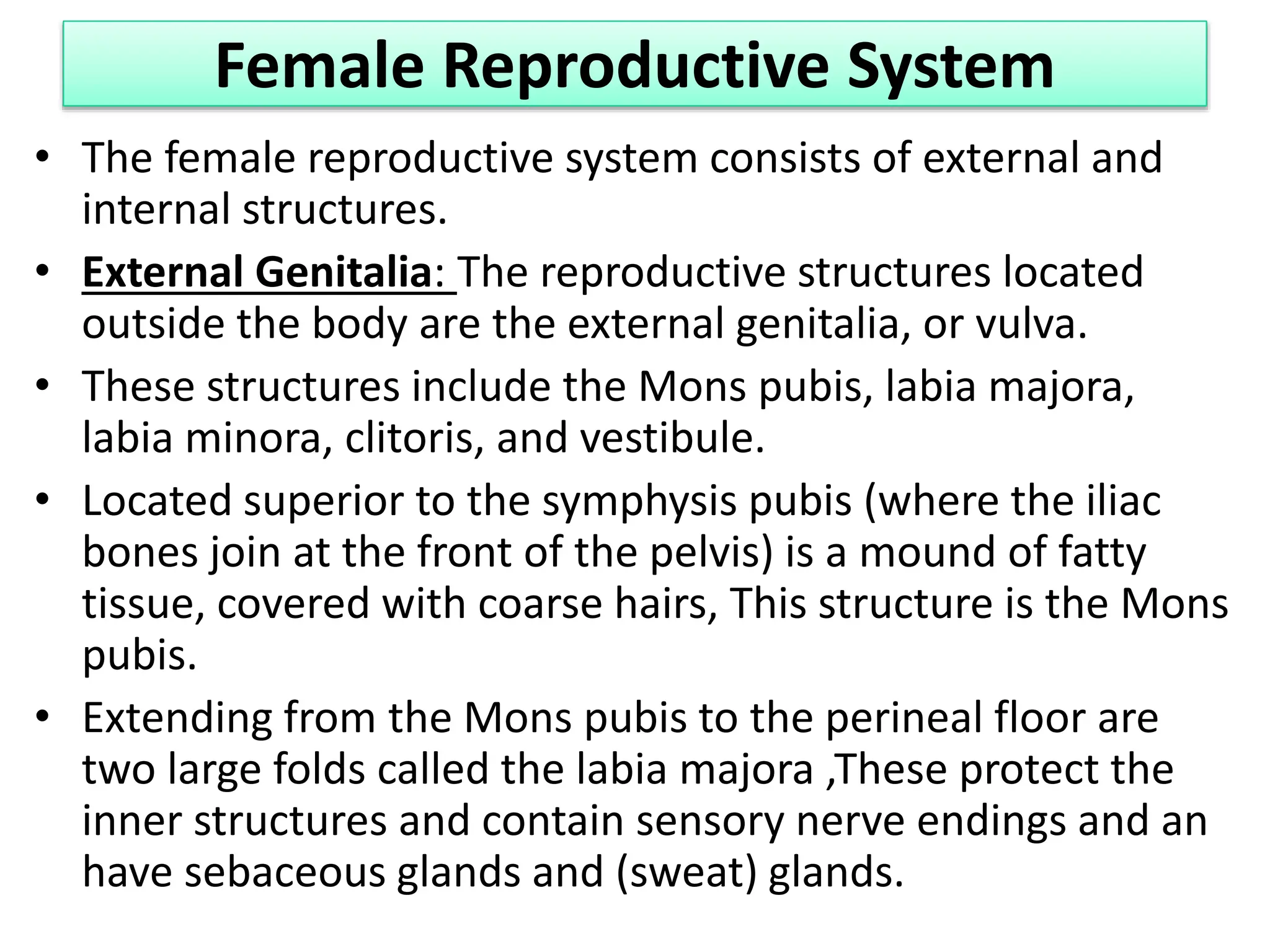 Female Reproductive System

• The female reproductive system consists of external and internal structures.
• External Genitalia: The reproductive structures located outside the body are the external genitalia, or vulva.
• These structures include the Mons pubis, labia majora, labia minora, clitoris, and vestibule.
• Located superior to the symphysis pubis (where the iliac bones join at the front of the pelvis) is a mound of fatty tissue, covered with coarse hairs, This structure is the Mons pubis.
• Extending from the Mons pubis to the perineal floor are two large folds called the labia majora ,These protect the inner structures and contain sensory nerve endings and an have sebaceous glands and (sweat) glands.